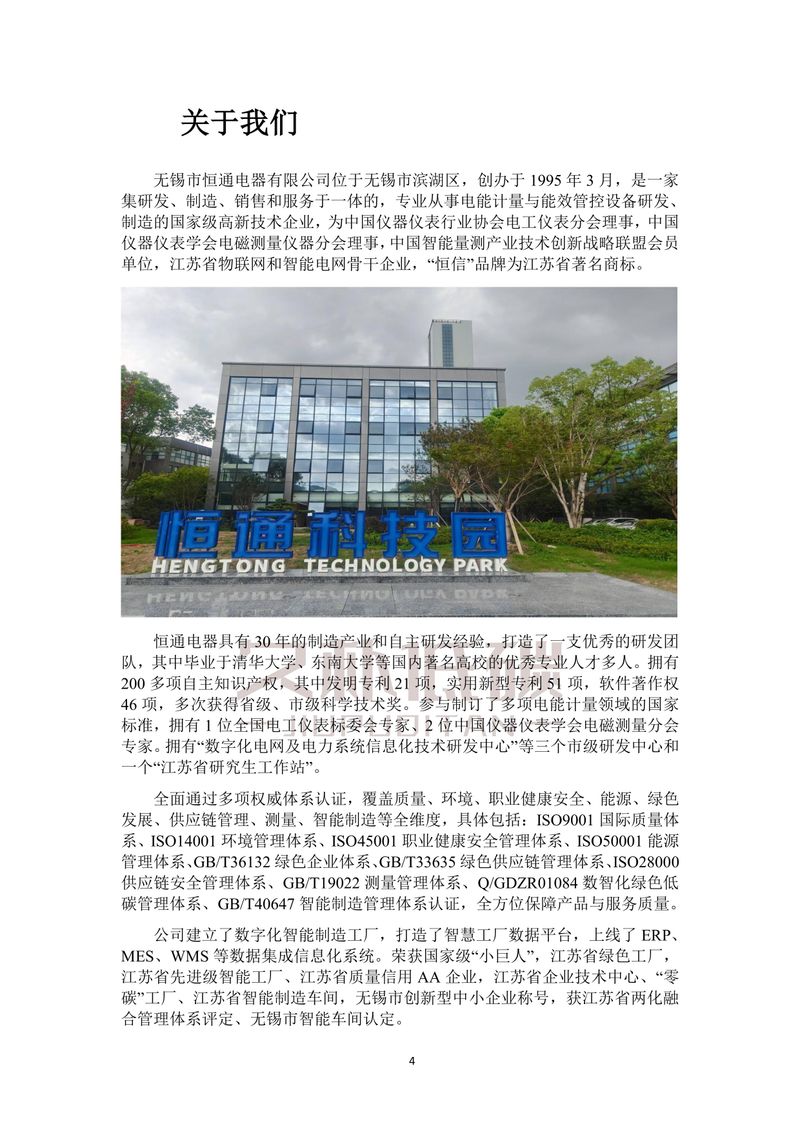 关于我们

无锡市恒通电器有限公司位于无锡市滨湖区，创办于 1995 年 3 月，是一家集研发、制造、销售和服务于一体的，专业从事电能计量与能效管控设备研发、制造的国家级高新技术企业，为中国仪器仪表行业协会电工仪表分会理事，中国仪器仪表学会电磁测量仪器分会理事，中国智能量测产业技术创新战略联盟会员单位，江苏省物联网和智能电网骨干企业，“恒信”品牌为江苏省著名商标。

恒通科技园
HENGTONG TECHNOLOGY PARK

恒通电器具有 30 年的制造产业和自主研发经验，打造了一支优秀的研发团队，其中毕业于清华大学、东南大学等国内著名高校的优秀专业人才多人。拥有 200 多项自主知识产权，其中发明专利 21 项，实用新型专利 51 项，软件著作权 46 项，多次获得省级、市级科学技术奖。参与制订了多项电能计量领域的国家标准，拥有 1 位全国电工仪表标委会专家、2 位中国仪器仪表学会电磁测量分会专家。拥有“数字化电网及电力系统信息化技术研发中心”等三个市级研发中心和一个“江苏省研究生工作站”。

全面通过多项权威体系认证，覆盖质量、环境、职业健康安全、能源、绿色发展、供应链管理、测量、智能制造等全维度，具体包括：ISO9001 国际质量体系、ISO14001 环境管理体系、ISO45001 职业健康安全管理体系、ISO50001 能源管理体系、GB/T36132 绿色企业体系、GB/T33635 绿色供应链管理体系、ISO28000 供应链安全管理体系、GB/T19022 测量管理体系、Q/GDZR01084 数智化绿色低碳管理体系、GB/T40647 智能制造管理体系认证，全方位保障产品与服务质量。

公司建立了数字化智能制造工厂，打造了智慧工厂数据平台，上线了 ERP、MES、WMS 等数据集成信息化系统。荣获国家级“小巨人”，江苏省绿色工厂，江苏省先进级智能工厂、江苏省质量信用 AA 企业，江苏省企业技术中心、“零碳”工厂、江苏省智能制造车间，无锡市创新型中小企业称号，获江苏省两化融合管理体系评定、无锡市智能车间认定。

4